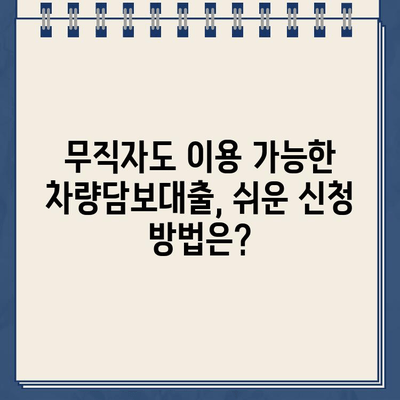 무직자도 이용 가능한 차량담보대출, 쉬운 신청 방법은?